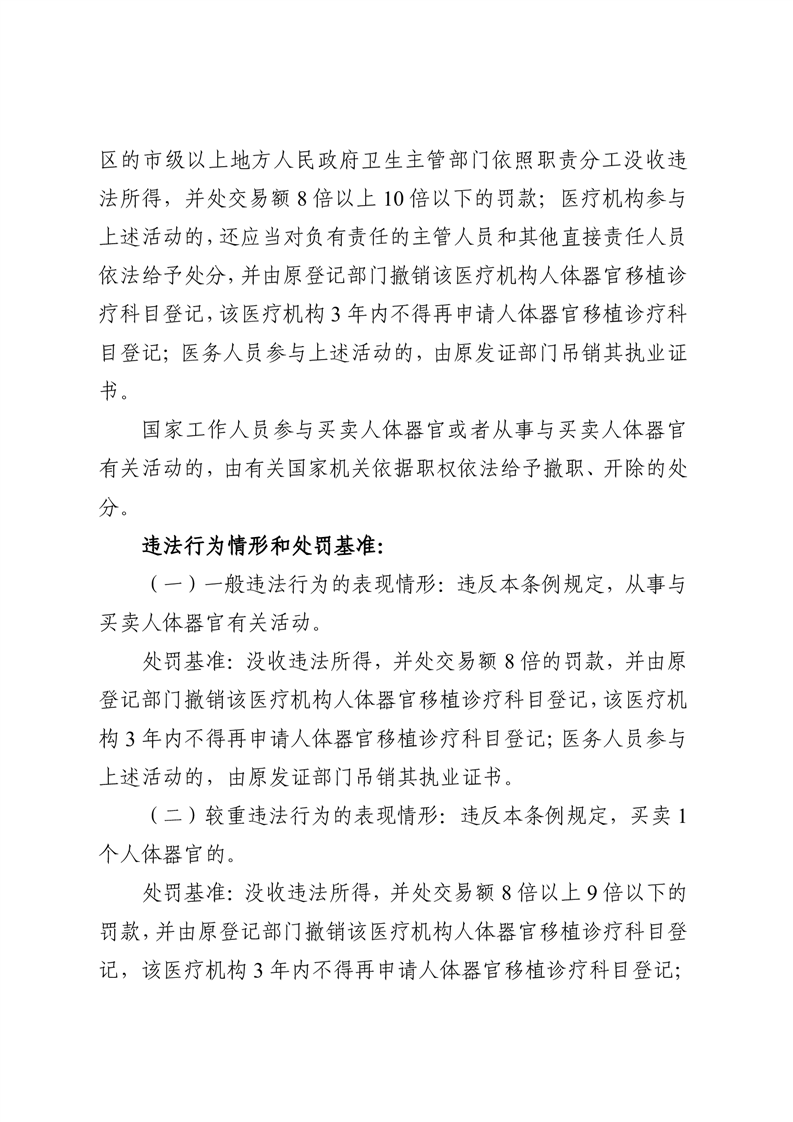 区的市级以上地方人民政府卫生主管部门依照职责分工没收违法所得，并处交易额 8 倍以上 10 倍以下的罚款；医疗机构参与上述活动的，还应当对负有责任的主管人员和其他直接责任人员依法给予处分，并由原登记部门撤销该医疗机构人体器官移植诊疗科目登记，该医疗机构 3 年内不得再申请人体器官移植诊疗科目登记；医务人员参与上述活动的，由原发证部门吊销其执业证书。

国家工作人员参与买卖人体器官或者从事与买卖人体器官有关活动的，由有关国家机关依据职权依法给予撤职、开除的处分。

违法行为情形和处罚基准：

（一）一般违法行为的表现情形：违反本条例规定，从事与买卖人体器官有关活动。

处罚基准：没收违法所得，并处交易额 8 倍的罚款，并由原登记部门撤销该医疗机构人体器官移植诊疗科目登记，该医疗机构 3 年内不得再申请人体器官移植诊疗科目登记；医务人员参与上述活动的，由原发证部门吊销其执业证书。

（二）较重违法行为的表现情形：违反本条例规定，买卖 1 个人体器官的。

处罚基准：没收违法所得，并处交易额 8 倍以上 9 倍以下的罚款，并由原登记部门撤销该医疗机构人体器官移植诊疗科目登记，该医疗机构 3 年内不得再申请人体器官移植诊疗科目登记；